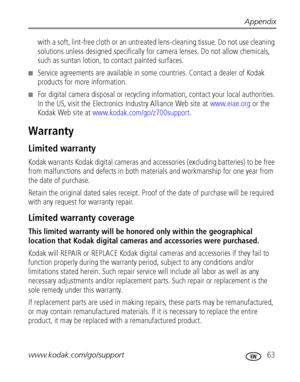 Appendix

with a soft, lint-free cloth or an untreated lens-cleaning tissue. Do not use cleaning solutions unless designed specifically for camera lenses. Do not allow chemicals, such as suntan lotion, to contact painted surfaces.

■ Service agreements are available in some countries. Contact a dealer of Kodak products for more information.

■ For digital camera disposal or recycling information, contact your local authorities. In the US, visit the Electronics Industry Alliance Web site at www.eiae.org or the Kodak Web site at www.kodak.com/go/z700support.

Warranty

Limited warranty

Kodak warrants Kodak digital cameras and accessories (excluding batteries) to be free from malfunctions and defects in both materials and workmanship for one year from the date of purchase.

Retain the original dated sales receipt. Proof of the date of purchase will be required with any request for warranty repair.

Limited warranty coverage

This limited warranty will be honored only within the geographical location that Kodak digital cameras and accessories were purchased.

Kodak will REPAIR or REPLACE Kodak digital cameras and accessories if they fail to function properly during the warranty period, subject to any conditions and/or limitations stated herein. Such repair service will include all labor as well as any necessary adjustments and/or replacement parts. Such repair or replacement is the sole remedy under this warranty.

If replacement parts are used in making repairs, these parts may be remanufactured, or may contain remanufactured materials. If it is necessary to replace the entire product, it may be replaced with a remanufactured product.

www.kodak.com/go/support EN 63